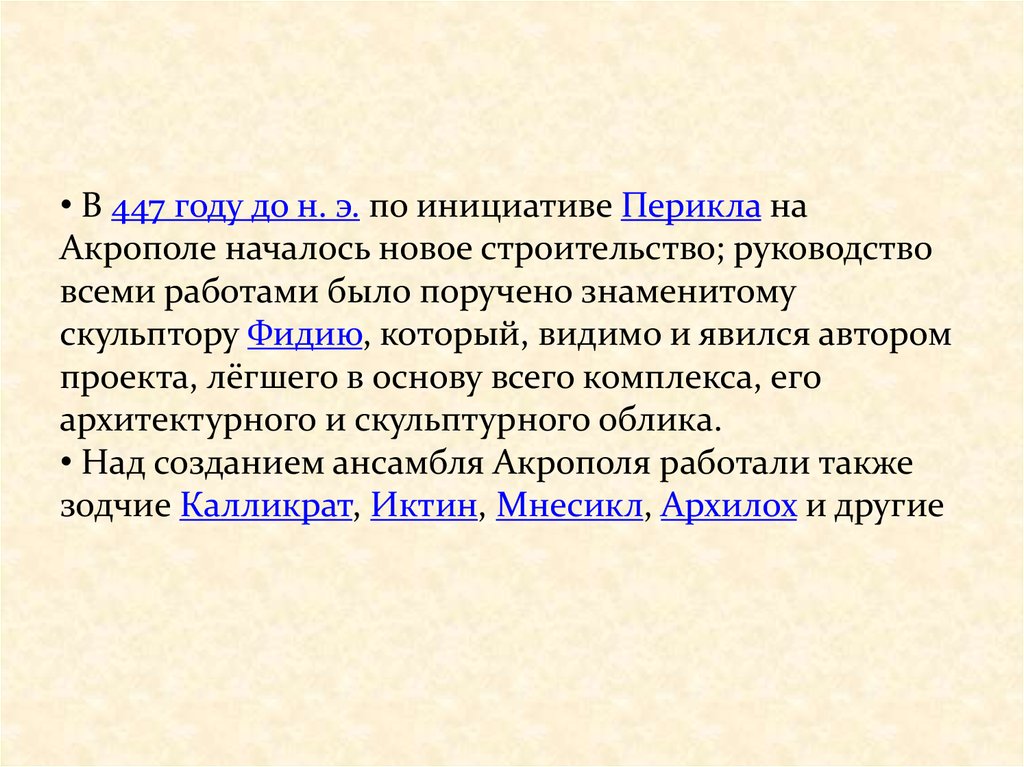 • В 447 году до н. э. по инициативе Перикла на Акрополе началось новое строительство; руководство всеми работами было поручено знаменитому скульптору Фидию, который, видимо и явился автором проекта, лёгшего в основу всего комплекса, его архитектурного и скульптурного облика.

• Над созданием ансамбля Акрополя работали также зодчие Калликрат, Иктин, Мнесикл, Архилох и другие